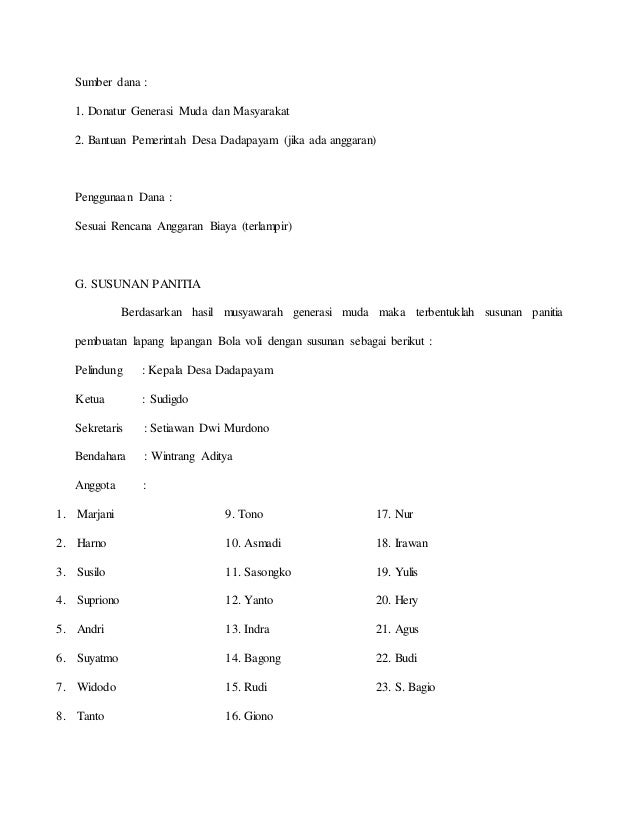 Sumber dana :

1. Donatur Generasi Muda dan Masyarakat

2. Bantuan Pemerintah Desa Dadapayam (jika ada anggaran)

Penggunaan Dana :

Sesuai Rencana Anggaran Biaya (terlampir)

G. SUSUNAN PANITIA

Berdasarkan hasil musyawarah generasi muda maka terbentuklah susunan panitia pembuatan lapang lapangan Bola voli dengan susunan sebagai berikut :

Pelindung : Kepala Desa Dadapayam

Ketua : Sudigdo

Sekretaris : Setiawan Dwi Murdono

Bendahara : Wintrang Aditya

Anggota :

1. Marjani
2. Harno
3. Susilo
4. Supriono
5. Andri
6. Suyatmo
7. Widodo
8. Tanto

9. Tono
10. Asmadi
11. Sasongko
12. Yanto
13. Indra
14. Bagong
15. Rudi
16. Giono

17. Nur
18. Irawan
19. Yulis
20. Hery
21. Agus
22. Budi
23. S. Bagio